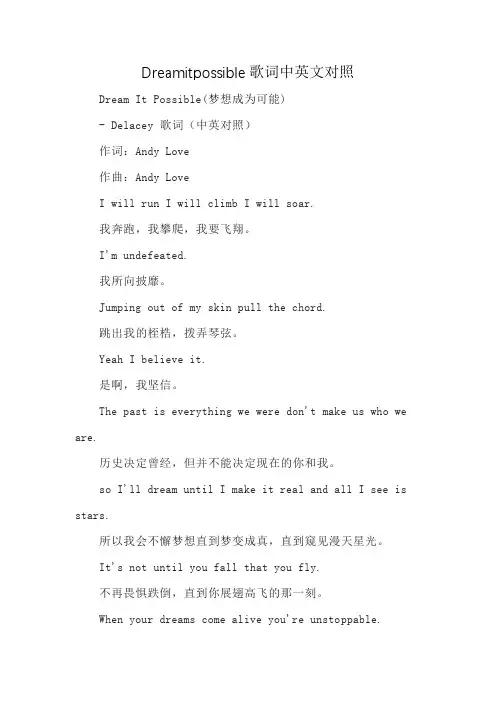 Dreamitpossible 歌词中英文对照

Dream It Possible(梦想成为可能)

- Delacey 歌词（中英对照）

作词：Andy Love

作曲：Andy Love

I will run I will climb I will soar.

我奔跑，我攀爬，我要飞翔。

I'm undefeated.

我所向披靡。

Jumping out of my skin pull the chord.

跳出我的桎梏，拨弄琴弦。

Yeah I believe it.

是啊，我坚信。

The past is everything we were don't make us who we are.

历史决定曾经，但并不能决定现在的你和我。

so I'll dream until I make it real and all I see is stars.

所以我会不懈梦想直到梦变成真，直到窥见漫天星光。

It's not until you fall that you fly.

不再畏惧跌倒，直到你展翅高飞的那一刻。

When your dreams come alive you're unstoppable.